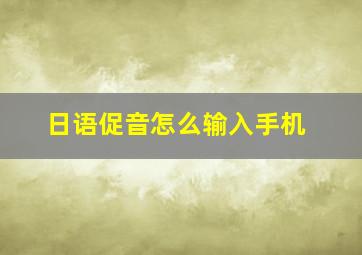 日语促音怎么输入手机